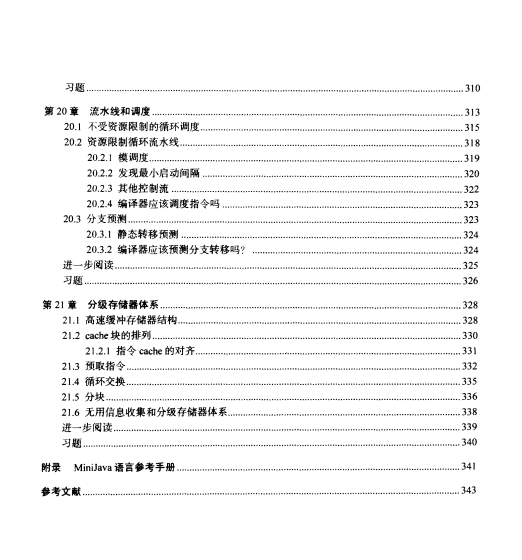 习题......310

第 20 章 流水线和调度......313
20.1 不受资源限制的循环调度......315
20.2 资源限制循环流水线......318
20.2.1 模调度......319
20.2.2 发现最小启动间隔......320
20.2.3 其他控制流......322
20.2.4 编译器应该调度指令吗......323
20.3 分支预测......323
20.3.1 静态转移预测......324
20.3.2 编译器应该预测分支转移吗?......324
进一步阅读......325
习题......326

第 21 章 分级存储器体系......328
21.1 高速缓冲存储器结构......328
21.2 cache 块的排列......330
21.2.1 指令 cache 的对齐......331
21.3 预取指令......332
21.4 循环交换......335
21.5 分块......336
21.6 无用信息收集和分级存储器体系......338
进一步阅读......339
习题......340

附录 MiniJava 语言参考手册......341

参考文献......343